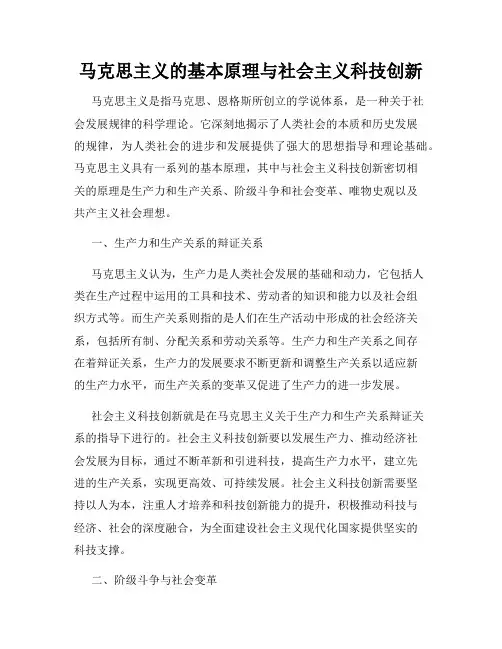 马克思主义的基本原理与社会主义科技创新

马克思主义是指马克思、恩格斯所创立的学说体系，是一种关于社会发展规律的科学理论。它深刻地揭示了人类社会的本质和历史发展的规律，为人类社会的进步和发展提供了强大的思想指导和理论基础。马克思主义具有一系列的基本原理，其中与社会主义科技创新密切相关的原理是生产力和生产关系、阶级斗争和社会变革、唯物史观以及共产主义社会理想。

一、生产力和生产关系的辩证关系

马克思主义认为，生产力是人类社会发展的基础和动力，它包括人类在生产过程中运用的工具和技术、劳动者的知识和能力以及社会组织方式等。而生产关系则指的是人们在生产活动中形成的社会经济关系，包括所有制、分配关系和劳动关系等。生产力和生产关系之间存在着辩证关系，生产力的发展要求不断更新和调整生产关系以适应新的生产力水平，而生产关系的变革又促进了生产力的进一步发展。

社会主义科技创新就是在马克思主义关于生产力和生产关系辩证关系的指导下进行的。社会主义科技创新要以发展生产力、推动经济社会发展为目标，通过不断革新和引进科技，提高生产力水平，建立先进的生产关系，实现更高效、可持续发展。社会主义科技创新需要坚持以人为本，注重人才培养和科技创新能力的提升，积极推动科技与经济、社会的深度融合，为全面建设社会主义现代化国家提供坚实的科技支撑。

二、阶级斗争与社会变革